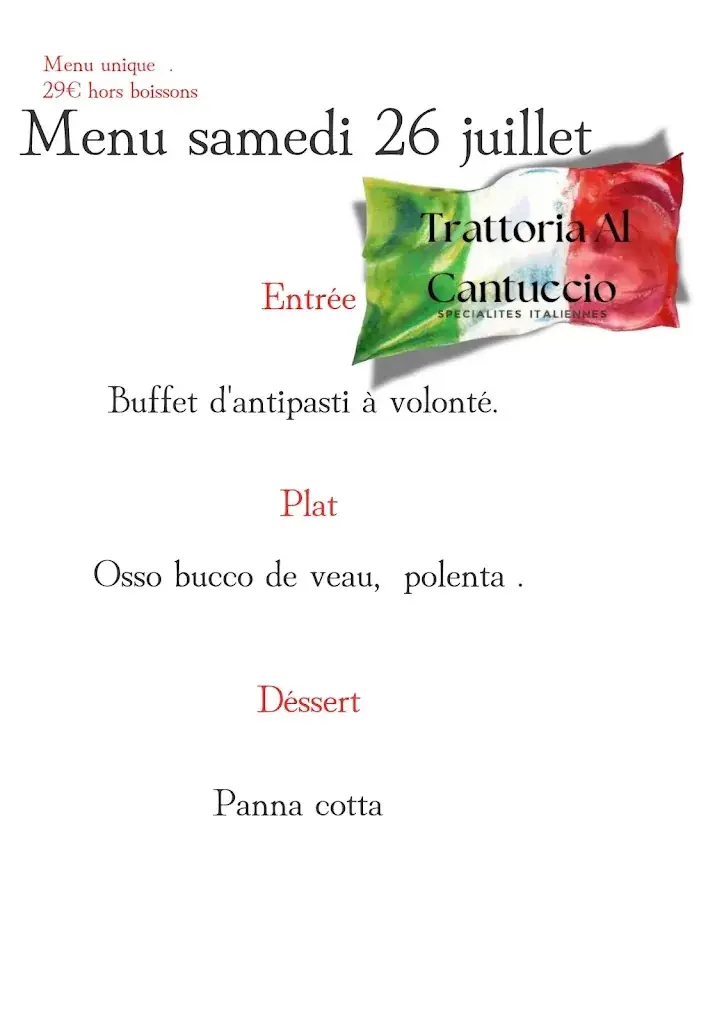 Menu unique .
29€ hors boissons

Menu samedi 26 juillet

Trattoria Al Cantuccio
SPECIALITES ITALIENNES

Entrée

Buffet d'antipasti à volonté.

Plat

Osso bucco de veau, polenta .

Déssert

Panna cotta